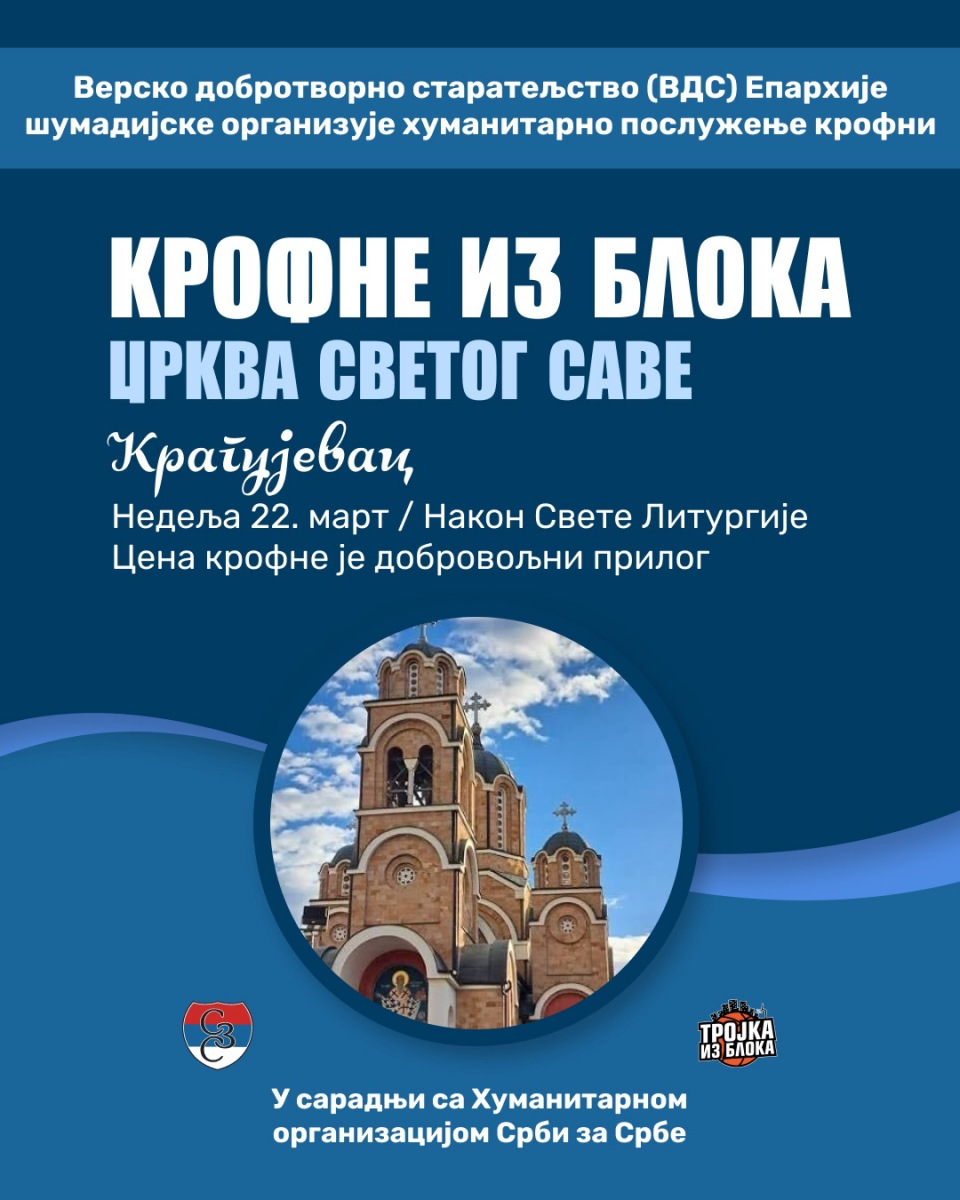 Верско добротворно старатељство (ВДС) Епархије шумадијске организује хуманитарно послужење крофни

КРОФНЕ ИЗ БЛОКА
ЦРКВА СВЕТОГ САВЕ

Крагујевац

Недеља 22. март / Након Свете Литургије
Цена крофне је добровољни прилог

ТРОЈКА ИЗ БЛОКА

У сарадњи са Хуманитарном организацијом Срби за Србе